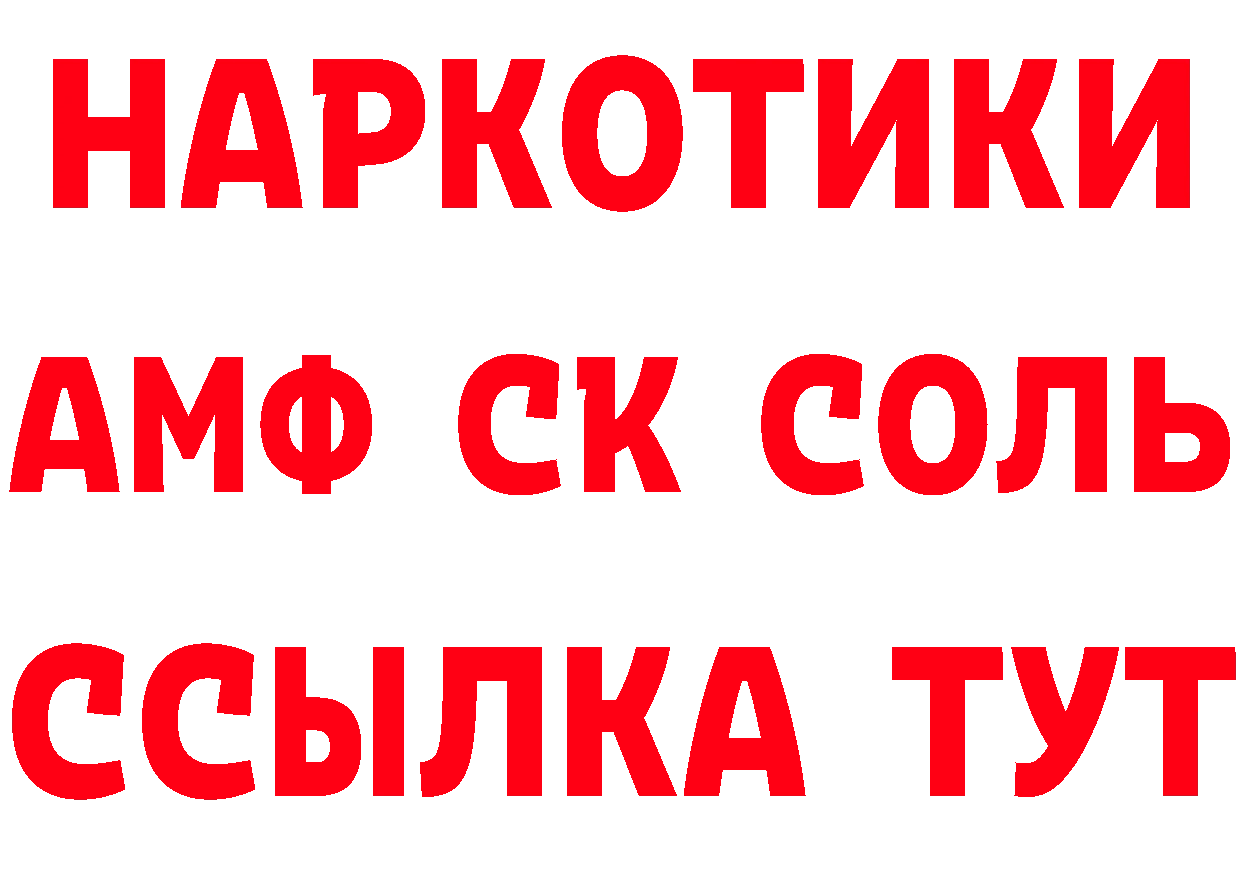 НАРКОТИКИ

АМФ СК СОЛЬ

ССЫЛКА ТУТ